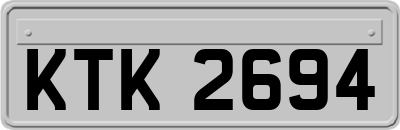 KTK 2694